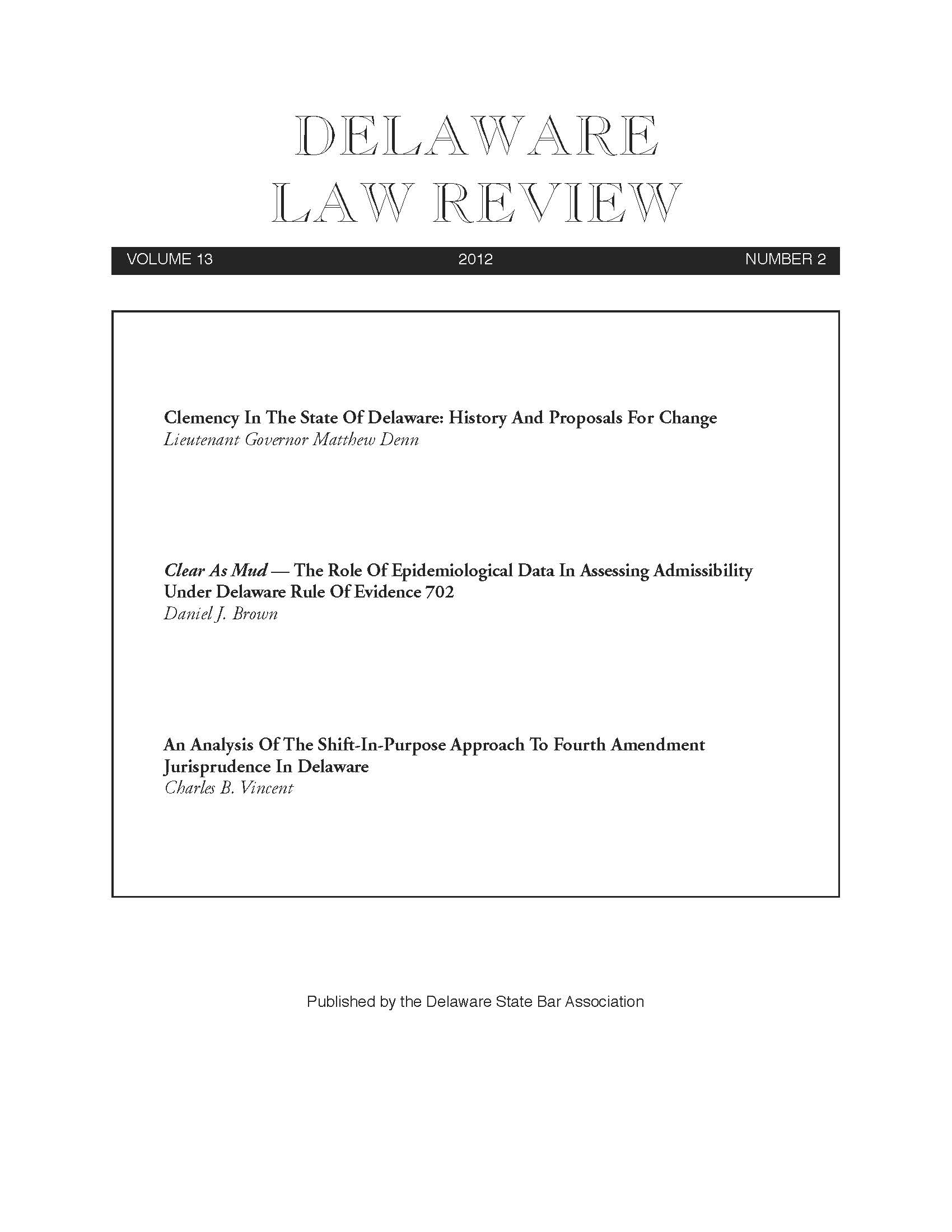 DELAWARE
LAW REVIEW

VOLUME 13 2012 NUMBER 2

Clemency In The State Of Delaware: History And Proposals For Change
Lieutenant Governor Matthew Denn

Clear As Mud — The Role Of Epidemiological Data In Assessing Admissibility Under Delaware Rule Of Evidence 702
Daniel J. Brown

An Analysis Of The Shift-In-Purpose Approach To Fourth Amendment Jurisprudence In Delaware
Charles B. Vincent

Published by the Delaware State Bar Association